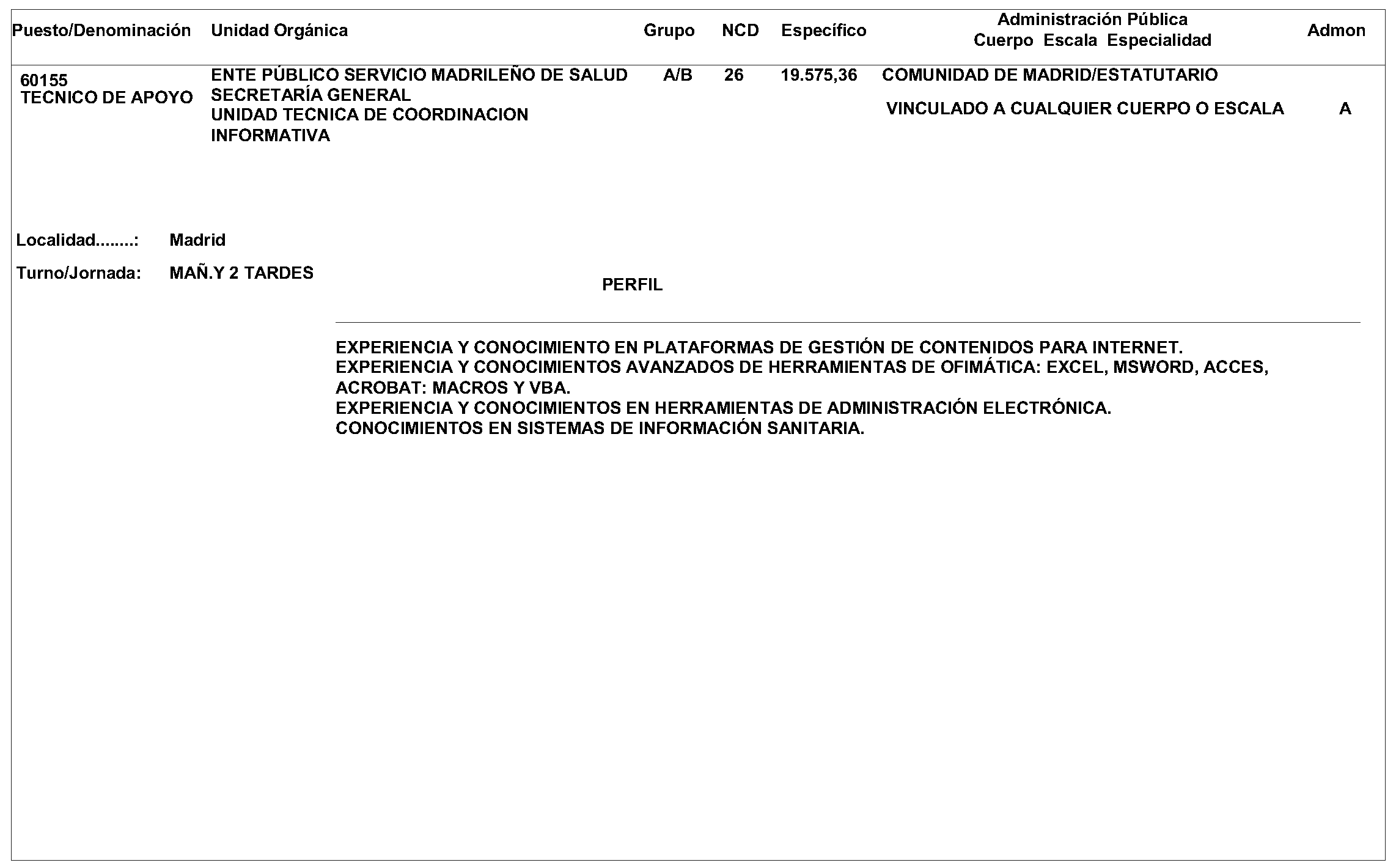 | Puesto/Denominación | Unidad Orgánica | Grupo | NCD | Específico | Administración Pública Cuerpo Escala Especialidad | Admon |
|---|---|---|---|---|---|---|
| 60155 TECNICO DE APOYO | ENTE PÚBLICO SERVICIO MADRILEÑO DE SALUD SECRETARÍA GENERAL UNIDAD TECNICA DE COORDINACION INFORMATIVA | A/B | 26 | 19.575,36 | COMUNIDAD DE MADRID/ESTATUTARIO VINCULADO A CUALQUIER CUERPO O ESCALA | A |

Localidad........: Madrid

Turno/Jornada: MAÑ.Y 2 TARDES

PERFIL

EXPERIENCIA Y CONOCIMIENTO EN PLATAFORMAS DE GESTIÓN DE CONTENIDOS PARA INTERNET.
EXPERIENCIA Y CONOCIMIENTOS AVANZADOS DE HERRAMIENTAS DE OFIMÁTICA: EXCEL, MSWORD, ACCES, ACROBAT: MACROS Y VBA.
EXPERIENCIA Y CONOCIMIENTOS EN HERRAMIENTAS DE ADMINISTRACIÓN ELECTRÓNICA.
CONOCIMIENTOS EN SISTEMAS DE INFORMACIÓN SANITARIA.